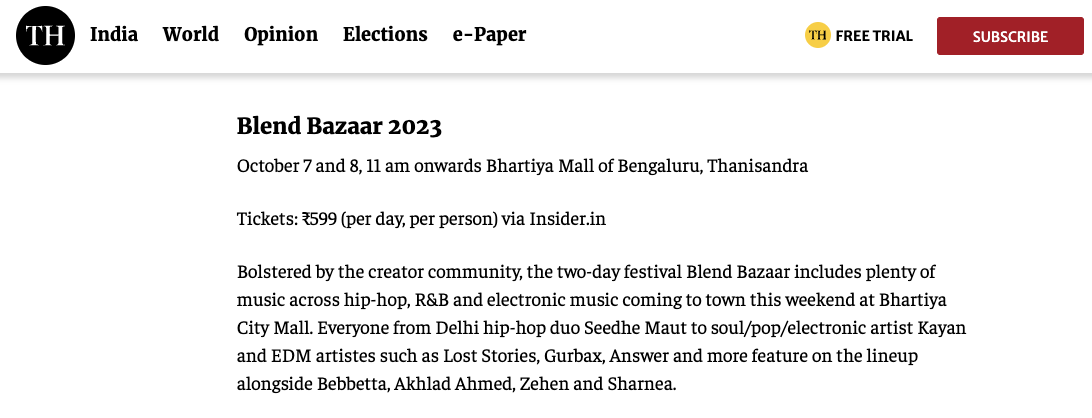 TH India World Opinion Elections e-Paper

TH FREE TRIAL SUBSCRIBE

Blend Bazaar 2023

October 7 and 8, 11 am onwards Bhartiya Mall of Bengaluru, Thanisandra

Tickets: ₹599 (per day, per person) via Insider.in

Bolstered by the creator community, the two-day festival Blend Bazaar includes plenty of music across hip-hop, R&B and electronic music coming to town this weekend at Bhartiya City Mall. Everyone from Delhi hip-hop duo Seedhe Maut to soul/pop/electronic artist Kayan and EDM artistes such as Lost Stories, Gurbax, Answer and more feature on the lineup alongside Bebbetta, Akhlad Ahmed, Zehen and Sharnea.